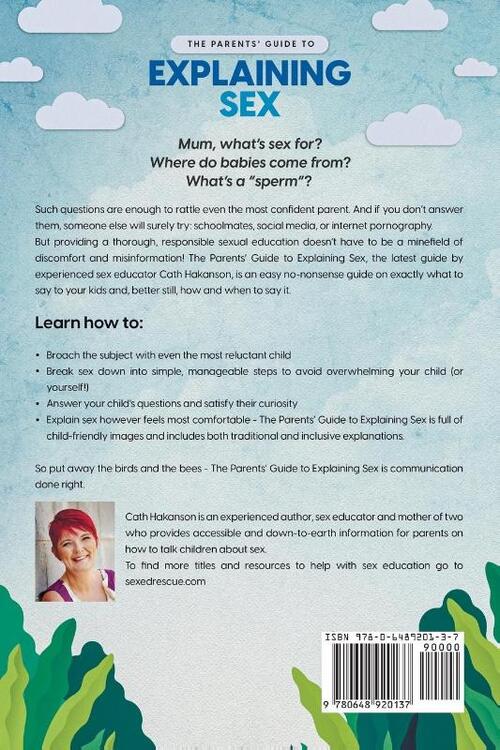 THE PARENTS' GUIDE TO
EXPLAINING SEX

Mum, what's sex for?
Where do babies come from?
What's a "sperm"?

Such questions are enough to rattle even the most confident parent. And if you don't answer them, someone else will surely try: schoolmates, social media, or internet pornography.
But providing a thorough, responsible sexual education doesn't have to be a minefield of discomfort and misinformation! The Parents' Guide to Explaining Sex, the latest guide by experienced sex educator Cath Hakanson, is an easy no-nonsense guide on exactly what to say to your kids and, better still, how and when to say it.

Learn how to:

• Broach the subject with even the most reluctant child
• Break sex down into simple, manageable steps to avoid overwhelming your child (or yourself!)
• Answer your child's questions and satisfy their curiosity
• Explain sex however feels most comfortable - The Parents' Guide to Explaining Sex is full of child-friendly images and includes both traditional and inclusive explanations.

So put away the birds and the bees - The Parents' Guide to Explaining Sex is communication done right.

Cath Hakanson is an experienced author, sex educator and mother of two who provides accessible and down-to-earth information for parents on how to talk children about sex.
To find more titles and resources to help with sex education go to sexedrescue.com

ISBN 978-0-6489201-3-7
90000
9 780648 920137